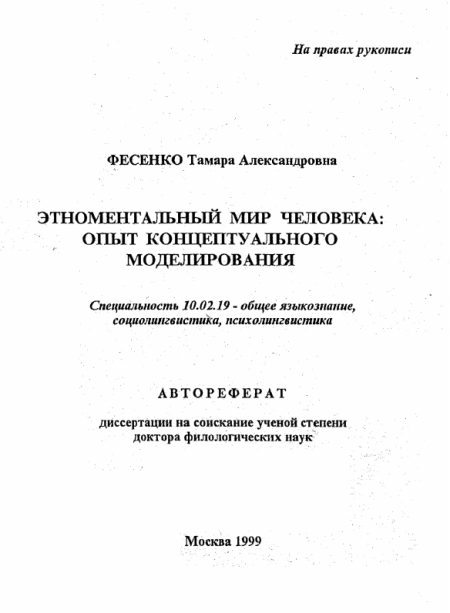 На правах рукописи

ФЕСЕНКО Тамара Александровна

ЭТНОМЕНТАЛЬНЫЙ МИР ЧЕЛОВЕКА: ОПЫТ КОНЦЕПТУАЛЬНОГО МОДЕЛИРОВАНИЯ

Специальность 10.02.19 - общее языкознание, социолингвистика, психолингвистика

АВТОРЕФЕРАТ

диссертации на соискание ученой степени доктора филологических наук

Москва 1999